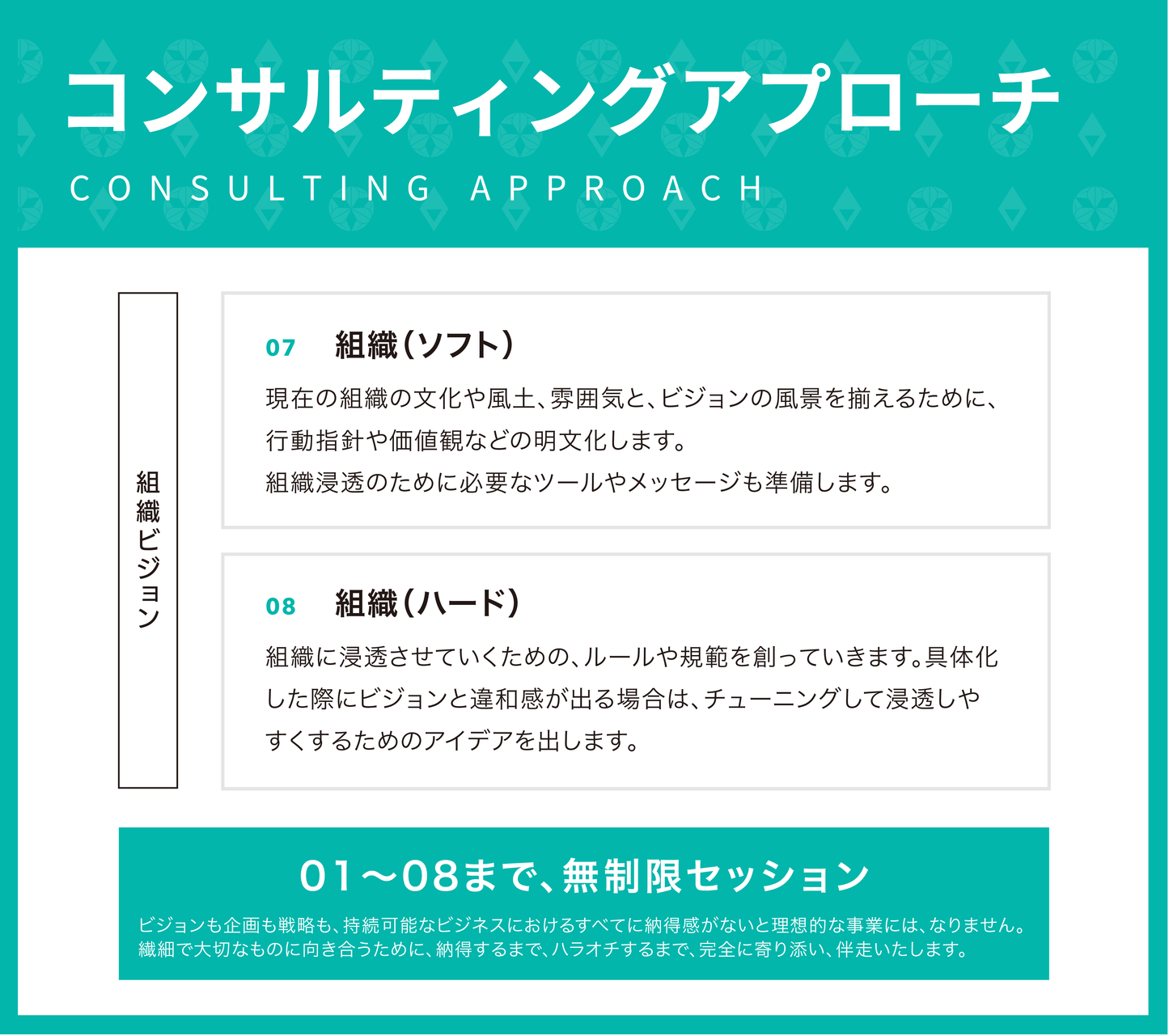 コンサルティングアプローチ

CONSULTING APPROACH

組織ビジョン

07 組織（ソフト）

現在の組織の文化や風土、雰囲気と、ビジョンの風景を揃えるために、行動指針や価値観などの明文化します。
組織浸透のために必要なツールやメッセージも準備します。

08 組織（ハード）

組織に浸透させていくための、ルールや規範を創っていきます。具体化した際にビジョンと違和感が出る場合は、チューニングして浸透しやすくするためのアイデアを出します。

01〜08まで、無制限セッション

ビジョンも企画も戦略も、持続可能なビジネスにおけるすべてに納得感がないと理想的な事業には、なりません。
繊細で大切なものに向き合うために、納得するまで、ハラオチするまで、完全に寄り添い、伴走いたします。